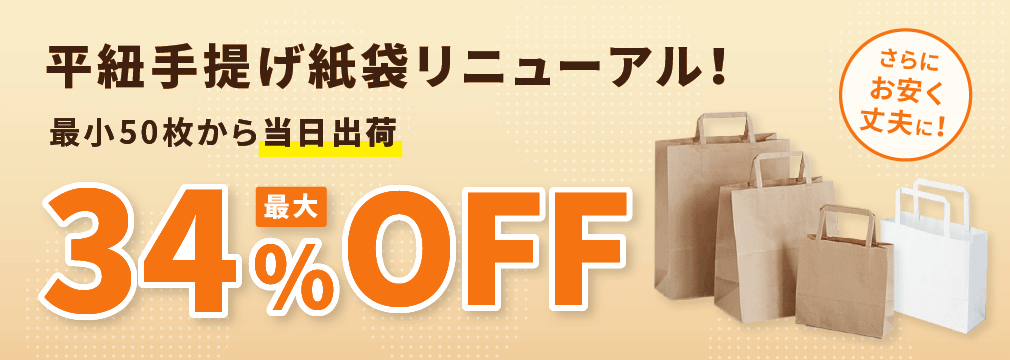 平紐手提げ紙袋リニューアル!

最小50枚から当日出荷

最大
34%OFF

さらに
お安く
丈夫に!